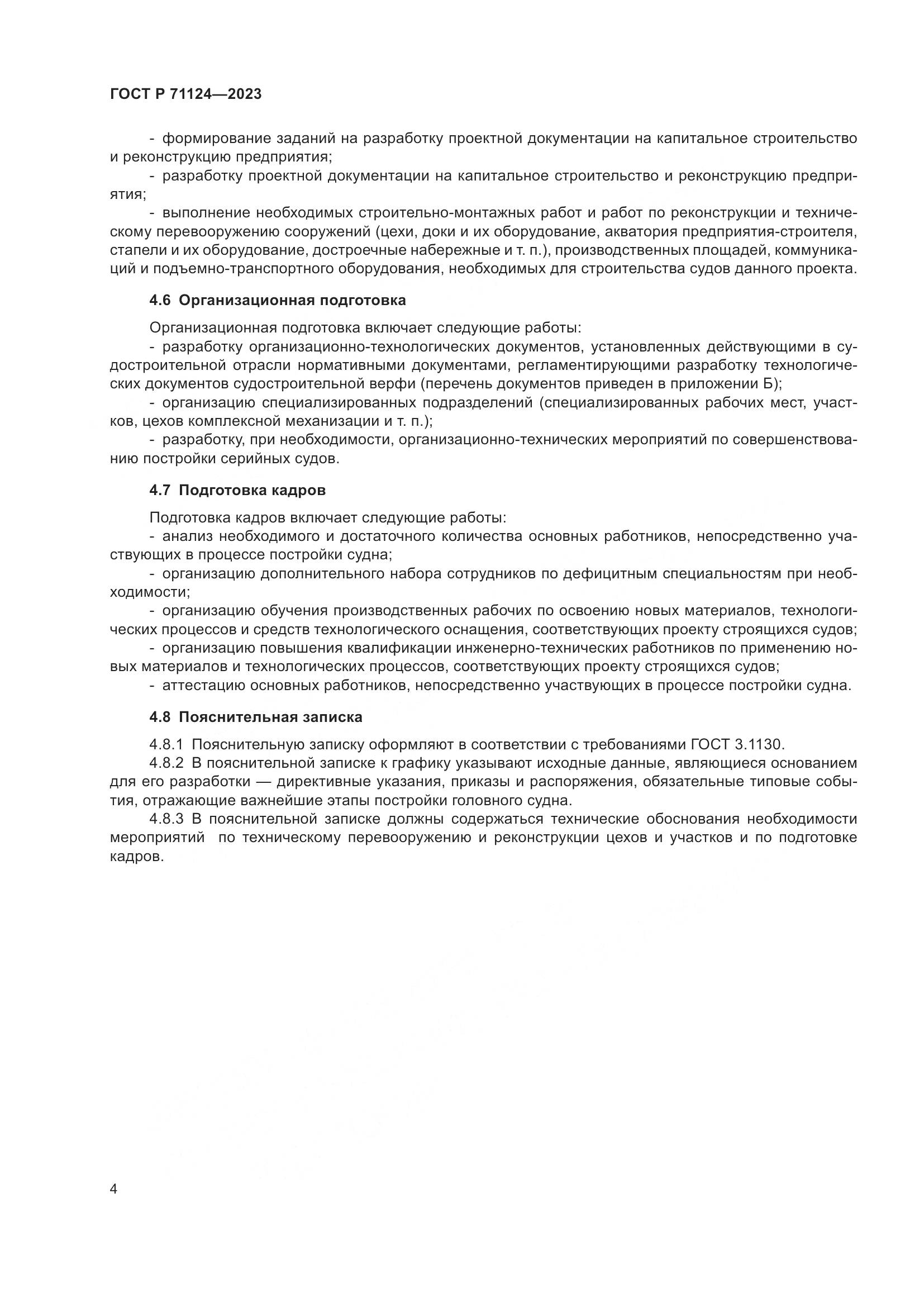 ГОСТ Р 71124—2023

- формирование заданий на разработку проектной документации на капитальное строительство и реконструкцию предприятия;
- разработку проектной документации на капитальное строительство и реконструкцию предприятия;
- выполнение необходимых строительно-монтажных работ и работ по реконструкции и техническому перевооружению сооружений (цехи, доки и их оборудование, акватория предприятия-строителя, стапели и их оборудование, достроечные набережные и т. п.), производственных площадей, коммуникаций и подъемно-транспортного оборудования, необходимых для строительства судов данного проекта.

4.6 Организационная подготовка

Организационная подготовка включает следующие работы:
- разработку организационно-технологических документов, установленных действующими в судостроительной отрасли нормативными документами, регламентирующими разработку технологических документов судостроительной верфи (перечень документов приведен в приложении Б);
- организацию специализированных подразделений (специализированных рабочих мест, участков, цехов комплексной механизации и т. п.);
- разработку, при необходимости, организационно-технических мероприятий по совершенствованию постройки серийных судов.

4.7 Подготовка кадров

Подготовка кадров включает следующие работы:
- анализ необходимого и достаточного количества основных работников, непосредственно участвующих в процессе постройки судна;
- организацию дополнительного набора сотрудников по дефицитным специальностям при необходимости;
- организацию обучения производственных рабочих по освоению новых материалов, технологических процессов и средств технологического оснащения, соответствующих проекту строящихся судов;
- организацию повышения квалификации инженерно-технических работников по применению новых материалов и технологических процессов, соответствующих проекту строящихся судов;
- аттестацию основных работников, непосредственно участвующих в процессе постройки судна.

4.8 Пояснительная записка

4.8.1 Пояснительную записку оформляют в соответствии с требованиями ГОСТ 3.1130.
4.8.2 В пояснительной записке к графику указывают исходные данные, являющиеся основанием для его разработки — директивные указания, приказы и распоряжения, обязательные типовые события, отражающие важнейшие этапы постройки головного судна.
4.8.3 В пояснительной записке должны содержаться технические обоснования необходимости мероприятий по техническому перевооружению и реконструкции цехов и участков и по подготовке кадров.

4